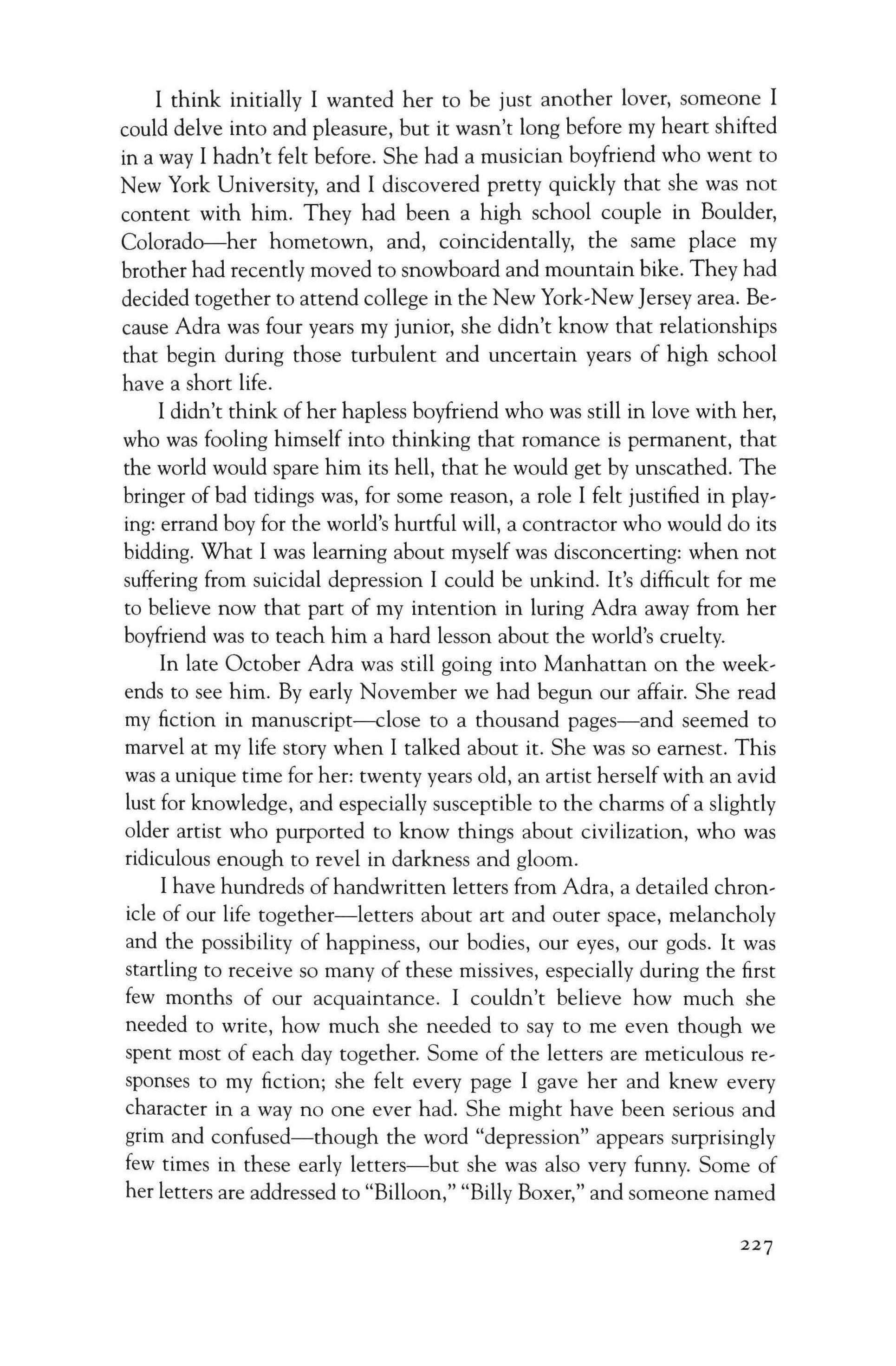 I think initially I wanted her to be just another lover, someone I could delve into and pleasure, but it wasn't long before my heart shifted in a way I hadn't felt before. She had a musician boyfriend who went to New York University, and I discovered pretty quickly that she was not content with him. They had been a high school couple in Boulder, Colorado—her hometown, and, coincidentally, the same place my brother had recently moved to snowboard and mountain bike. They had decided together to attend college in the New York-New Jersey area. Because Adra was four years my junior, she didn't know that relationships that begin during those turbulent and uncertain years of high school have a short life.

I didn't think of her hapless boyfriend who was still in love with her, who was fooling himself into thinking that romance is permanent, that the world would spare him its hell, that he would get by unscathed. The bringer of bad tidings was, for some reason, a role I felt justified in playing: errand boy for the world's hurtful will, a contractor who would do its bidding. What I was learning about myself was disconcerting: when not suffering from suicidal depression I could be unkind. It's difficult for me to believe now that part of my intention in luring Adra away from her boyfriend was to teach him a hard lesson about the world's cruelty.

In late October Adra was still going into Manhattan on the weekends to see him. By early November we had begun our affair. She read my fiction in manuscript—close to a thousand pages—and seemed to marvel at my life story when I talked about it. She was so earnest. This was a unique time for her: twenty years old, an artist herself with an avid lust for knowledge, and especially susceptible to the charms of a slightly older artist who purported to know things about civilization, who was ridiculous enough to revel in darkness and gloom.

I have hundreds of handwritten letters from Adra, a detailed chronicle of our life together—letters about art and outer space, melancholy and the possibility of happiness, our bodies, our eyes, our gods. It was startling to receive so many of these missives, especially during the first few months of our acquaintance. I couldn't believe how much she needed to write, how much she needed to say to me even though we spent most of each day together. Some of the letters are meticulous responses to my fiction; she felt every page I gave her and knew every character in a way no one ever had. She might have been serious and grim and confused—though the word "depression" appears surprisingly few times in these early letters—but she was also very funny. Some of her letters are addressed to "Billoon," "Billy Boxer," and someone named

227